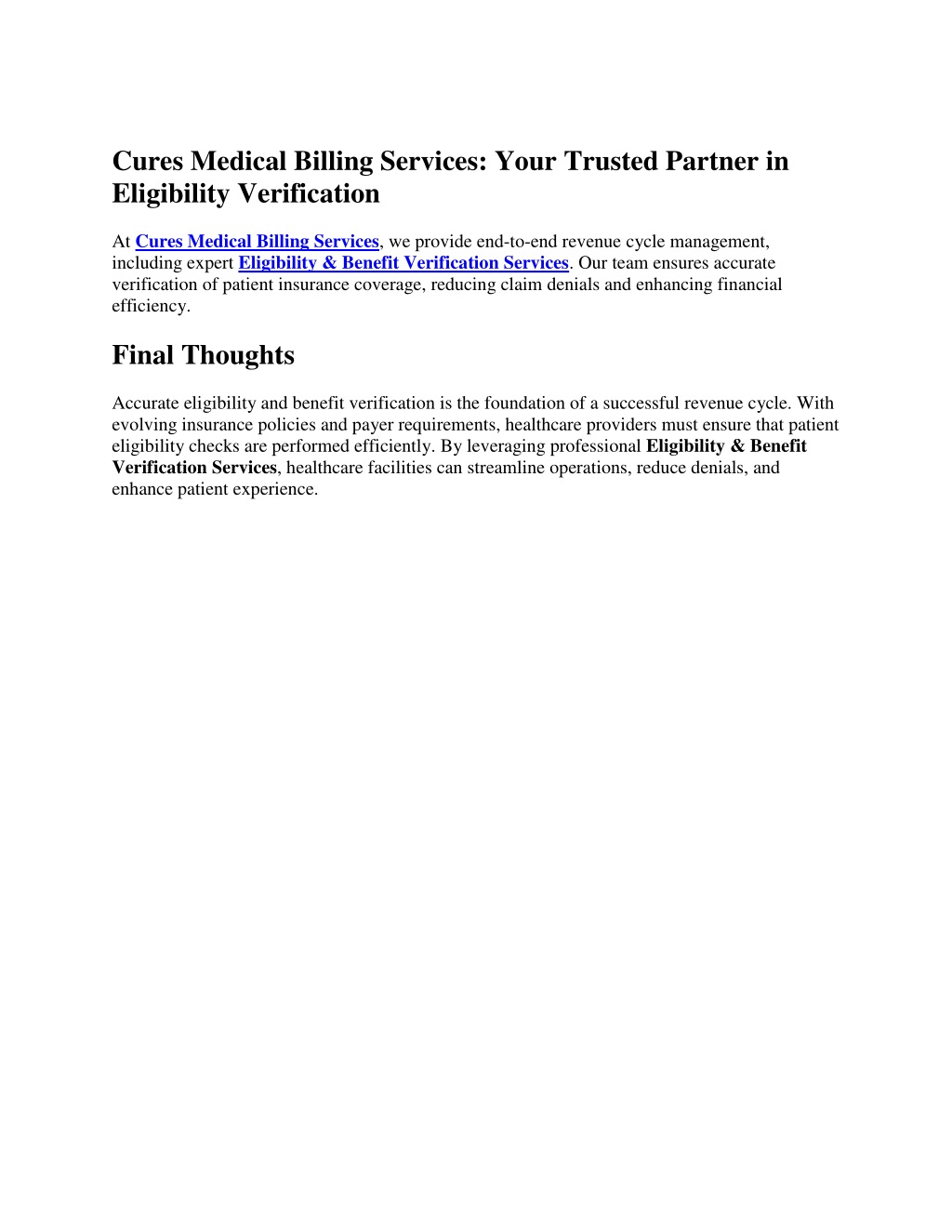 Cures Medical Billing Services: Your Trusted Partner in Eligibility Verification

At Cures Medical Billing Services, we provide end-to-end revenue cycle management, including expert Eligibility & Benefit Verification Services. Our team ensures accurate verification of patient insurance coverage, reducing claim denials and enhancing financial efficiency.

Final Thoughts

Accurate eligibility and benefit verification is the foundation of a successful revenue cycle. With evolving insurance policies and payer requirements, healthcare providers must ensure that patient eligibility checks are performed efficiently. By leveraging professional Eligibility & Benefit Verification Services, healthcare facilities can streamline operations, reduce denials, and enhance patient experience.